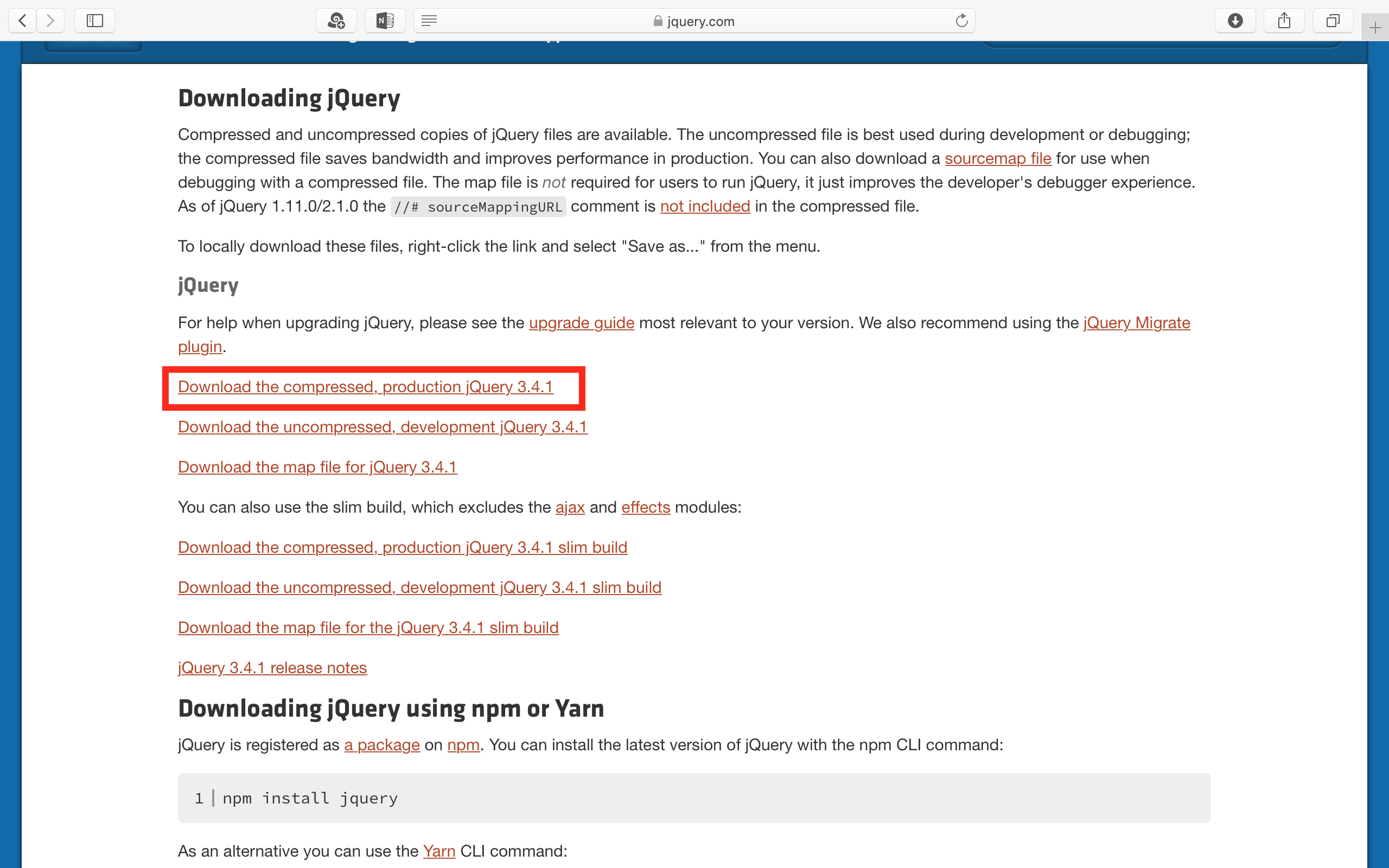 jquery.com

Downloading jQuery

Compressed and uncompressed copies of jQuery files are available. The uncompressed file is best used during development or debugging; the compressed file saves bandwidth and improves performance in production. You can also download a sourcemap file for use when debugging with a compressed file. The map file is not required for users to run jQuery, it just improves the developer's debugger experience. As of jQuery 1.11.0/2.1.0 the //# sourceMappingURL comment is not included in the compressed file.

To locally download these files, right-click the link and select "Save as..." from the menu.

jQuery

For help when upgrading jQuery, please see the upgrade guide most relevant to your version. We also recommend using the jQuery Migrate plugin.

Download the compressed, production jQuery 3.4.1

Download the uncompressed, development jQuery 3.4.1

Download the map file for jQuery 3.4.1

You can also use the slim build, which excludes the ajax and effects modules:

Download the compressed, production jQuery 3.4.1 slim build

Download the uncompressed, development jQuery 3.4.1 slim build

Download the map file for the jQuery 3.4.1 slim build

jQuery 3.4.1 release notes

Downloading jQuery using npm or Yarn

jQuery is registered as a package on npm. You can install the latest version of jQuery with the npm CLI command:

1 npm install jquery

As an alternative you can use the Yarn CLI command: